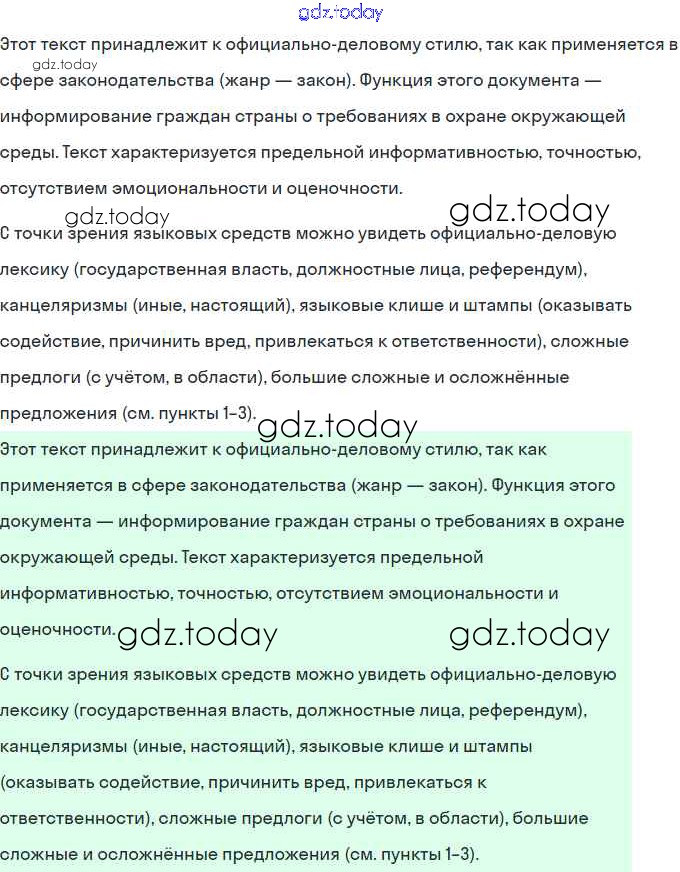 gdz.today

Этот текст принадлежит к официально-деловому стилю, так как применяется в сфере законодательства (жанр — закон). Функция этого документа — информирование граждан страны о требованиях в охране окружающей среды. Текст характеризуется предельной информативностью, точностью, отсутствием эмоциональности и оценочности.

gdz.today

gdz.today gdz.today

С точки зрения языковых средств можно увидеть официально-деловую лексику (государственная власть, должностные лица, референдум), канцеляризмы (иные, настоящий), языковые клише и штампы (оказывать содействие, причинить вред, привлекаться к ответственности), сложные предлоги (с учётом, в области), большие сложные и осложнённые предложения (см. пункты 1–3).

gdz.today

Этот текст принадлежит к официально-деловому стилю, так как применяется в сфере законодательства (жанр — закон). Функция этого документа — информирование граждан страны о требованиях в охране окружающей среды. Текст характеризуется предельной информативностью, точностью, отсутствием эмоциональности и оценочности.

gdz.today gdz.today

С точки зрения языковых средств можно увидеть официально-деловую лексику (государственная власть, должностные лица, референдум), канцеляризмы (иные, настоящий), языковые клише и штампы (оказывать содействие, причинить вред, привлекаться к ответственности), сложные предлоги (с учётом, в области), большие сложные и осложнённые предложения (см. пункты 1–3).